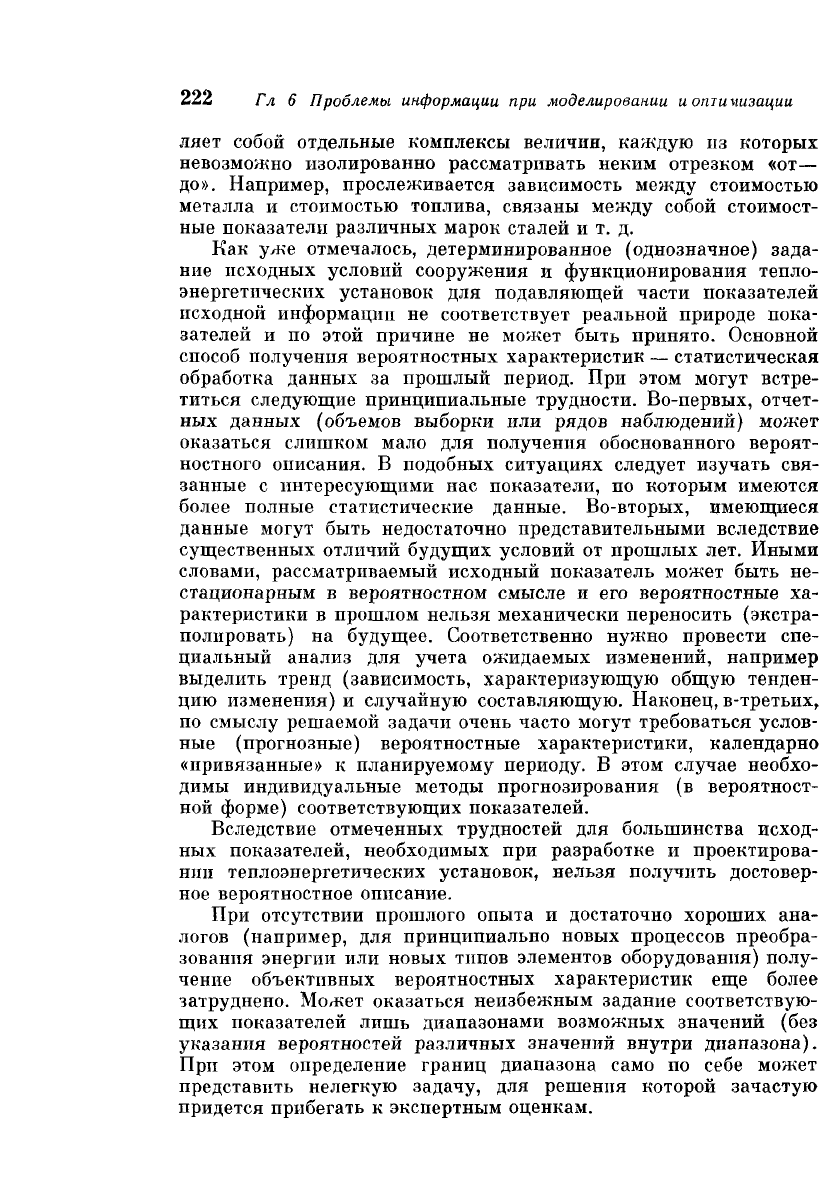 222 Гл 6 Проблемы информации при моделировании и оптимизации

ляет собой отдельные комплексы величин, каждую из которых невозможно изолированно рассматривать неким отрезком «от—до». Например, прослеживается зависимость между стоимостью металла и стоимостью топлива, связаны между собой стоимостные показатели различных марок сталей и т. д.

Как уже отмечалось, детерминированное (однозначное) задание исходных условий сооружения и функционирования теплоэнергетических установок для подавляющей части показателей исходной информации не соответствует реальной природе показателей и по этой причине не может быть принято. Основной способ получения вероятностных характеристик — статистическая обработка данных за прошлый период. При этом могут встретиться следующие принципиальные трудности. Во-первых, отчетных данных (объемов выборки или рядов наблюдений) может оказаться слишком мало для получения обоснованного вероятностного описания. В подобных ситуациях следует изучать связанные с интересующими нас показатели, по которым имеются более полные статистические данные. Во-вторых, имеющиеся данные могут быть недостаточно представительными вследствие существенных отличий будущих условий от прошлых лет. Иными словами, рассматриваемый исходный показатель может быть нестационарным в вероятностном смысле и его вероятностные характеристики в прошлом нельзя механически переносить (экстраполировать) на будущее. Соответственно нужно провести специальный анализ для учета ожидаемых изменений, например выделить тренд (зависимость, характеризующую общую тенденцию изменения) и случайную составляющую. Наконец, в-третьих, по смыслу решаемой задачи очень часто могут требоваться условные (прогнозные) вероятностные характеристики, календарно «привязанные» к планируемому периоду. В этом случае необходимы индивидуальные методы прогнозирования (в вероятностной форме) соответствующих показателей.

Вследствие отмеченных трудностей для большинства исходных показателей, необходимых при разработке и проектировании теплоэнергетических установок, нельзя получить достоверное вероятностное описание.

При отсутствии прошлого опыта и достаточно хороших аналогов (например, для принципиально новых процессов преобразования энергии или новых типов элементов оборудования) получение объективных вероятностных характеристик еще более затруднено. Может оказаться неизбежным задание соответствующих показателей лишь диапазонами возможных значений (без указания вероятностей различных значений внутри диапазона). При этом определение границ диапазона само по себе может представить нелегкую задачу, для решения которой зачастую придется прибегать к экспертным оценкам.